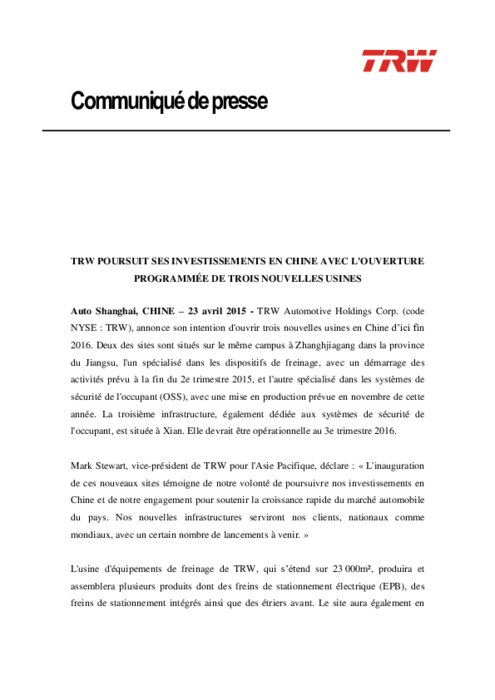 TRW

Communiqué de presse

TRW POURSUIT SES INVESTISSEMENTS EN CHINE AVEC L'OUVERTURE PROGRAMMÉE DE TROIS NOUVELLES USINES

Auto Shanghai, CHINE – 23 avril 2015 - TRW Automotive Holdings Corp. (code NYSE : TRW), annonce son intention d'ouvrir trois nouvelles usines en Chine d'ici fin 2016. Deux des sites sont situés sur le même campus à Zhanghjiagang dans la province du Jiangsu, l'un spécialisé dans les dispositifs de freinage, avec un démarrage des activités prévu à la fin du 2e trimestre 2015, et l'autre spécialisé dans les systèmes de sécurité de l'occupant (OSS), avec une mise en production prévue en novembre de cette année. La troisième infrastructure, également dédiée aux systèmes de sécurité de l'occupant, est située à Xian. Elle devrait être opérationnelle au 3e trimestre 2016.

Mark Stewart, vice-président de TRW pour l'Asie Pacifique, déclare : « L'inauguration de ces nouveaux sites témoigne de notre volonté de poursuivre nos investissements en Chine et de notre engagement pour soutenir la croissance rapide du marché automobile du pays. Nos nouvelles infrastructures serviront nos clients, nationaux comme mondiaux, avec un certain nombre de lancements à venir. »

L'usine d'équipements de freinage de TRW, qui s'étend sur 23 000m², produira et assemblera plusieurs produits dont des freins de stationnement électrique (EPB), des freins de stationnement intégrés ainsi que des étriers avant. Le site aura également en